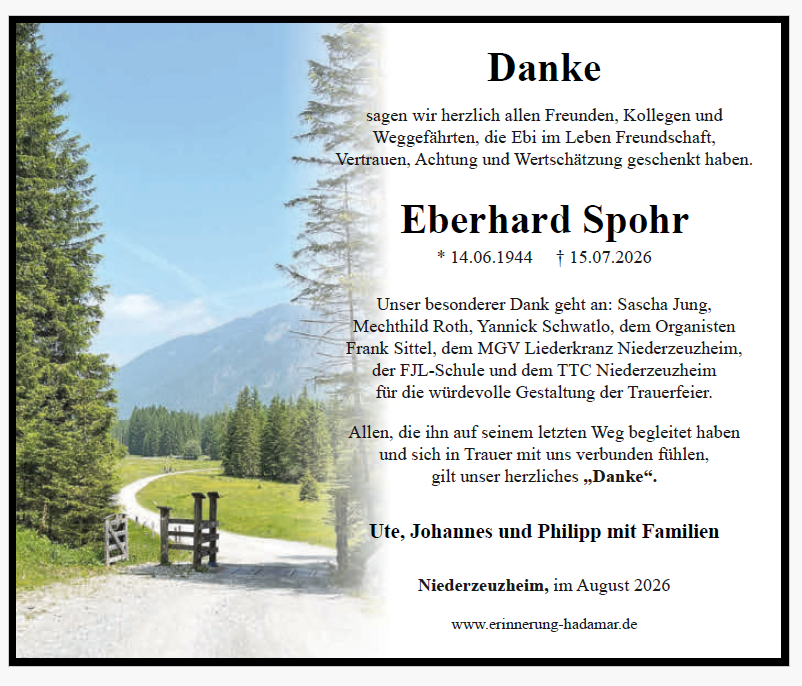 Danke

sagen wir herzlich allen Freunden, Kollegen und Weggefährten, die Ebi im Leben Freundschaft, Vertrauen, Achtung und Wertschätzung geschenkt haben.

Eberhard Spohr

* 14.06.1944 † 15.07.2026

Unser besonderer Dank geht an: Sascha Jung, Mechthild Roth, Yannick Schwatlo, dem Organisten Frank Sittel, dem MGV Liederkranz Niederzeuzheim, der FJL-Schule und dem TTC Niederzeuzheim für die würdevolle Gestaltung der Trauerfeier.

Allen, die ihn auf seinem letzten Weg begleitet haben und sich in Trauer mit uns verbunden fühlen, gilt unser herzliches „Danke“.

Ute, Johannes und Philipp mit Familien

Niederzeuzheim, im August 2026

www.erinnerung-hadamar.de